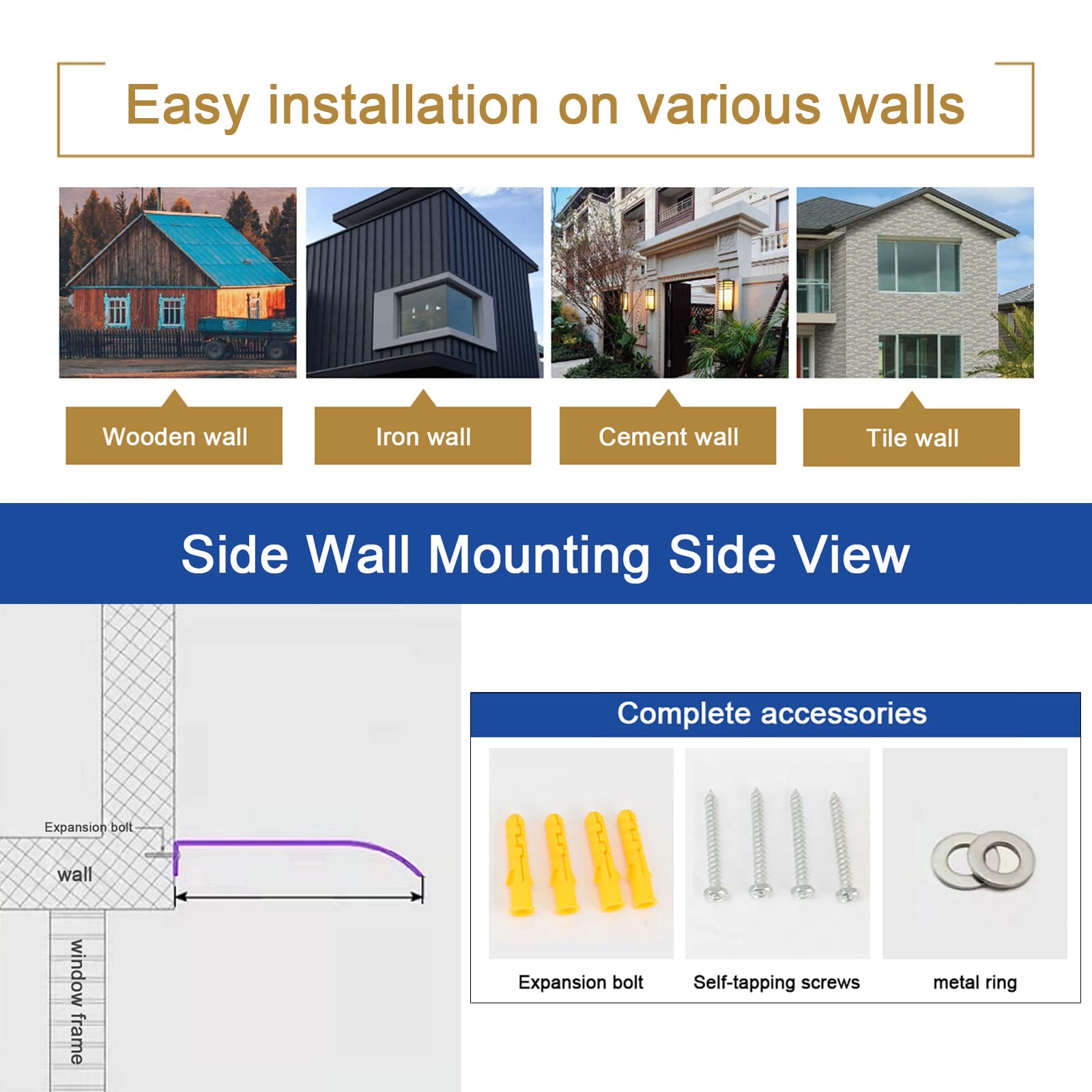 Easy installation on various walls

Wooden wall

Iron wall

Cement wall

Tile wall

Side Wall Mounting Side View

Expansion bolt

wall

window frame

Complete accessories

Expansion bolt

Self-tapping screws

metal ring